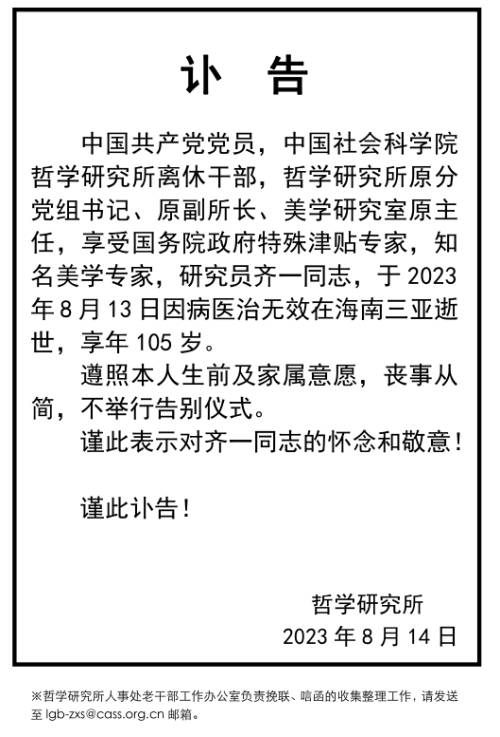 讣 告

中国共产党党员，中国社会科学院哲学研究所离休干部，哲学研究所原分党组书记、原副所长、美学研究室原主任，享受国务院政府特殊津贴专家，知名美学专家，研究员齐一同志，于 2023 年 8 月 13 日因病医治无效在海南三亚逝世，享年 105 岁。

遵照本人生前及家属意愿，丧事从简，不举行告别仪式。

谨此表示对齐一同志的怀念和敬意！

谨此讣告！

哲学研究所

2023 年 8 月 14 日

※哲学研究所人事处老干部工作办公室负责挽联、唁函的收集整理工作，请发送至 lgb-zxs@cass.org.cn 邮箱。